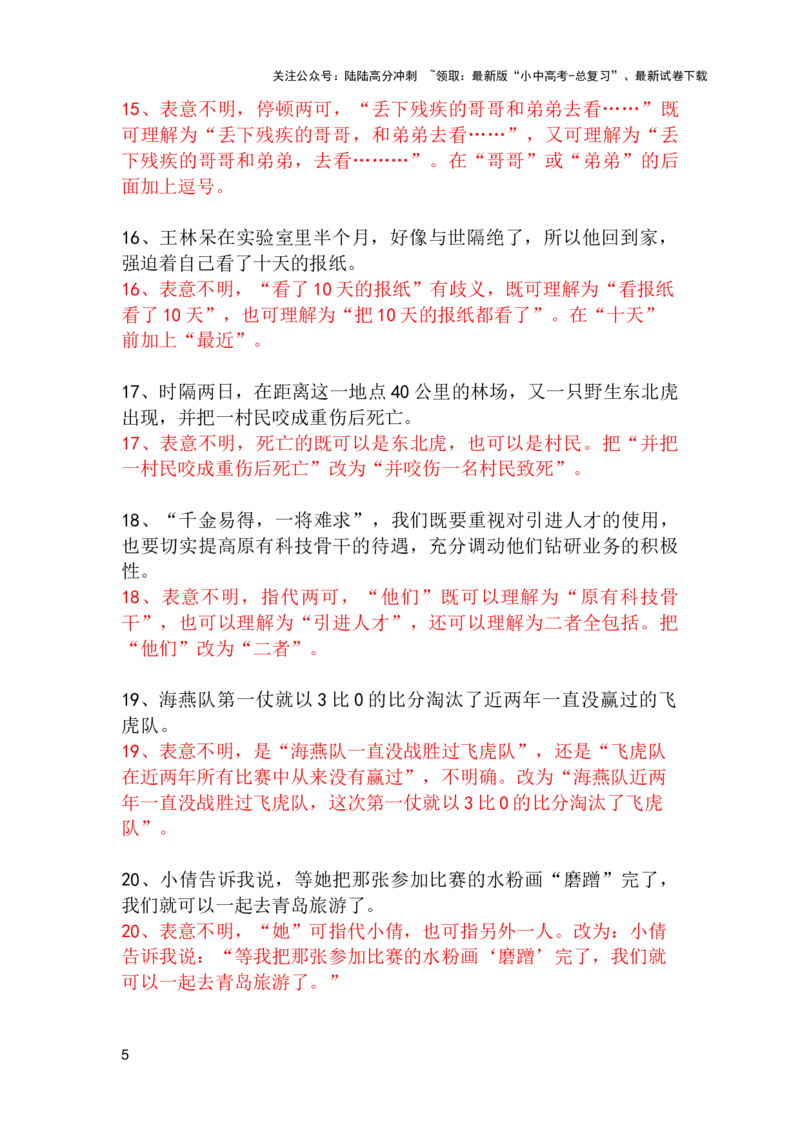 关注公众号：陆陆高分冲刺 ~领取：最新版“小中高考-总复习”、最新试卷下载

15、表意不明，停顿两可，“丢下残疾的哥哥和弟弟去看……”既可理解为“丢下残疾的哥哥，和弟弟去看……”，又可理解为“丢下残疾的哥哥和弟弟，去看………”。在“哥哥”或“弟弟”的后面加上逗号。

16、王林呆在实验室里半个月，好像与世隔绝了，所以他回到家，强迫着自己看了十天的报纸。
16、表意不明，“看了10天的报纸”有歧义，既可理解为“看报纸看了10天”，也可理解为“把10天的报纸都看了”。在“十天”前加上“最近”。

17、时隔两日，在距离这一地点40公里的林场，又一只野生东北虎出现，并把一村民咬成重伤后死亡。
17、表意不明，死亡的既可以是东北虎，也可以是村民。把“并把一村民咬成重伤后死亡”改为“并咬伤一名村民致死”。

18、“千金易得，一将难求”，我们既要重视对引进人才的使用，也要切实提高原有科技骨干的待遇，充分调动他们钻研业务的积极性。
18、表意不明，指代两可，“他们”既可以理解为“原有科技骨干”，也可以理解为“引进人才”，还可以理解为二者全包括。把“他们”改为“二者”。

19、海燕队第一仗就以3比0的比分淘汰了近两年一直没赢过的飞虎队。
19、表意不明，是“海燕队一直没战胜过飞虎队”，还是“飞虎队在近两年所有比赛中从来没有赢过”，不明确。改为“海燕队近两年一直没战胜过飞虎队，这次第一仗就以3比0的比分淘汰了飞虎队”。

20、小倩告诉我说，等她把那张参加比赛的水粉画“磨蹭”完了，我们就可以一起去青岛旅游了。
20、表意不明，“她”可指代小倩，也可指另外一人。改为：小倩告诉我说：“等我把那张参加比赛的水粉画‘磨蹭’完了，我们就可以一起去青岛旅游了。”

5